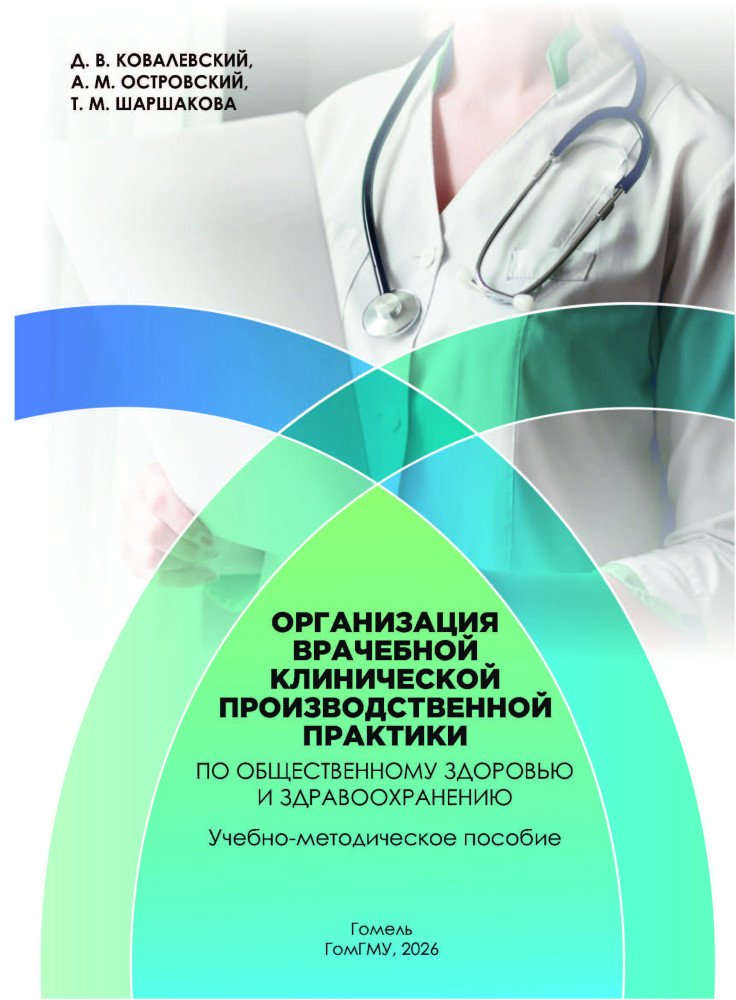 Д. В. КОВАЛЕВСКИЙ,
А. М. ОСТРОВСКИЙ,
Т. М. ШАРШАКОВА

ОРГАНИЗАЦИЯ
ВРАЧЕБНОЙ
КЛИНИЧЕСКОЙ
ПРОИЗВОДСТВЕННОЙ
ПРАКТИКИ
ПО ОБЩЕСТВЕННОМУ ЗДОРОВЬЮ
И ЗДРАВООХРАНЕНИЮ

Учебно-методическое пособие

Гомель
ГомГМУ, 2026